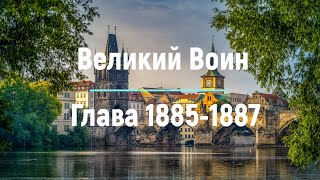 Великий Воин

Глава 1885-1887